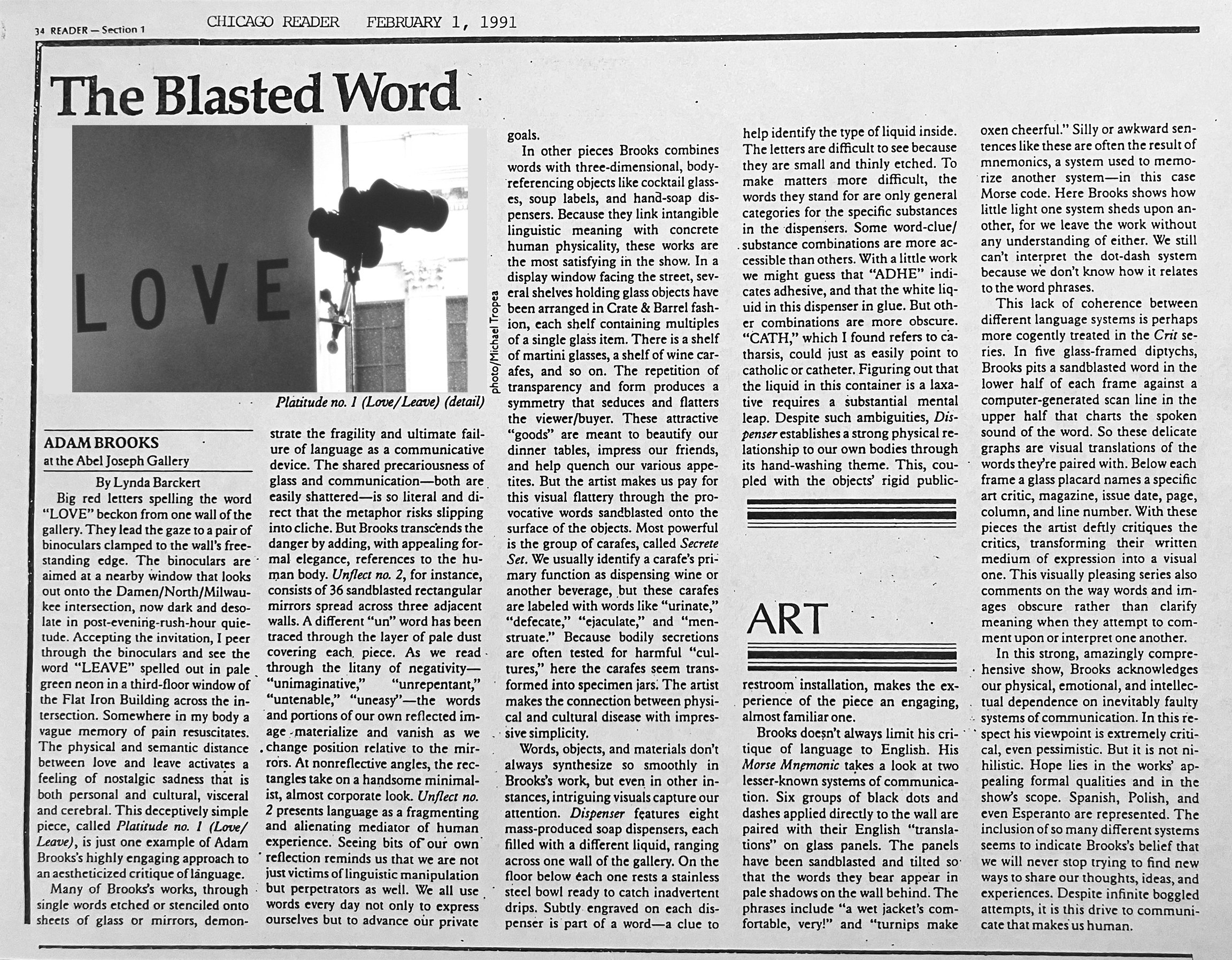 34 READER — Section 1

CHICAGO READER FEBRUARY 1, 1991

The Blasted Word

LOVE

photo/Michael Tropea

Platitude no. 1 (Love/Leave) (detail)

ADAM BROOKS
at the Abel Joseph Gallery

By Lynda Barckert

Big red letters spelling the word "LOVE" beckon from one wall of the gallery. They lead the gaze to a pair of binoculars clamped to the wall's freestanding edge. The binoculars are aimed at a nearby window that looks out onto the Damen/North/Milwaukee intersection, now dark and desolate in post-evening-rush-hour quietude. Accepting the invitation, I peer through the binoculars and see the word "LEAVE" spelled out in pale green neon in a third-floor window of the Flat Iron Building across the intersection. Somewhere in my body a vague memory of pain resuscitates. The physical and semantic distance between love and leave activates a feeling of nostalgic sadness that is both personal and cultural, visceral and cerebral. This deceptively simple piece, called Platitude no. 1 (Love/Leave), is just one example of Adam Brooks's highly engaging approach to an aestheticized critique of language.

Many of Brooks's works, through single words etched or stenciled onto sheets of glass or mirrors, demonstrate the fragility and ultimate failure of language as a communicative device. The shared precariousness of glass and communication—both are easily shattered—is so literal and direct that the metaphor risks slipping into cliche. But Brooks transcends the danger by adding, with appealing formal elegance, references to the human body. Unflect no. 2, for instance, consists of 36 sandblasted rectangular mirrors spread across three adjacent walls. A different "un" word has been traced through the layer of pale dust covering each piece. As we read through the litany of negativity—"unimaginative," "unrepentant," "untenable," "uneasy"—the words and portions of our own reflected image materialize and vanish as we change position relative to the mirrors. At nonreflective angles, the rectangles take on a handsome minimalist, almost corporate look. Unflect no. 2 presents language as a fragmenting and alienating mediator of human experience. Seeing bits of our own reflection reminds us that we are not just victims of linguistic manipulation but perpetrators as well. We all use words every day not only to express ourselves but to advance our private goals.

In other pieces Brooks combines words with three-dimensional, body-referencing objects like cocktail glasses, soup labels, and hand-soap dispensers. Because they link intangible linguistic meaning with concrete human physicality, these works are the most satisfying in the show. In a display window facing the street, several shelves holding glass objects have been arranged in Crate & Barrel fashion, each shelf containing multiples of a single glass item. There is a shelf of martini glasses, a shelf of wine carafes, and so on. The repetition of transparency and form produces a symmetry that seduces and flatters the viewer/buyer. These attractive "goods" are meant to beautify our dinner tables, impress our friends, and help quench our various appetites. But the artist makes us pay for this visual flattery through the provocative words sandblasted onto the surface of the objects. Most powerful is the group of carafes, called Secrete Set. We usually identify a carafe's primary function as dispensing wine or another beverage, but these carafes are labeled with words like "urinate," "defecate," "ejaculate," and "menstruate." Because bodily secretions are often tested for harmful "cultures," here the carafes seem transformed into specimen jars. The artist makes the connection between physical and cultural disease with impressive simplicity.

Words, objects, and materials don't always synthesize so smoothly in Brooks's work, but even in other instances, intriguing visuals capture our attention. Dispenser features eight mass-produced soap dispensers, each filled with a different liquid, ranging across one wall of the gallery. On the floor below each one rests a stainless steel bowl ready to catch inadvertent drips. Subtly engraved on each dispenser is part of a word—a clue to help identify the type of liquid inside. The letters are difficult to see because they are small and thinly etched. To make matters more difficult, the words they stand for are only general categories for the specific substances in the dispensers. Some word-clue/substance combinations are more accessible than others. With a little work we might guess that "ADHE" indicates adhesive, and that the white liquid in this dispenser in glue. But other combinations are more obscure. "CATH," which I found refers to catharsis, could just as easily point to catholic or catheter. Figuring out that the liquid in this container is a laxative requires a substantial mental leap. Despite such ambiguities, Dispenser establishes a strong physical relationship to our own bodies through its hand-washing theme. This, coupled with the objects' rigid public-

ART

restroom installation, makes the experience of the piece an engaging, almost familiar one.

Brooks doesn't always limit his critique of language to English. His Morse Mnemonic takes a look at two lesser-known systems of communication. Six groups of black dots and dashes applied directly to the wall are paired with their English "translations" on glass panels. The panels have been sandblasted and tilted so that the words they bear appear in pale shadows on the wall behind. The phrases include "a wet jacket's comfortable, very!" and "turnips make oxen cheerful." Silly or awkward sentences like these are often the result of mnemonics, a system used to memorize another system—in this case Morse code. Here Brooks shows how little light one system sheds upon another, for we leave the work without any understanding of either. We still can't interpret the dot-dash system because we don't know how it relates to the word phrases.

This lack of coherence between different language systems is perhaps more cogently treated in the Crit series. In five glass-framed diptychs, Brooks pits a sandblasted word in the lower half of each frame against a computer-generated scan line in the upper half that charts the spoken sound of the word. So these delicate graphs are visual translations of the words they're paired with. Below each frame a glass placard names a specific art critic, magazine, issue date, page, column, and line number. With these pieces the artist deftly critiques the critics, transforming their written medium of expression into a visual one. This visually pleasing series also comments on the way words and images obscure rather than clarify meaning when they attempt to comment upon or interpret one another.

In this strong, amazingly comprehensive show, Brooks acknowledges our physical, emotional, and intellectual dependence on inevitably faulty systems of communication. In this respect his viewpoint is extremely critical, even pessimistic. But it is not nihilistic. Hope lies in the works' appealing formal qualities and in the show's scope. Spanish, Polish, and even Esperanto are represented. The inclusion of so many different systems seems to indicate Brooks's belief that we will never stop trying to find new ways to share our thoughts, ideas, and experiences. Despite infinite boggled attempts, it is this drive to communicate that makes us human.